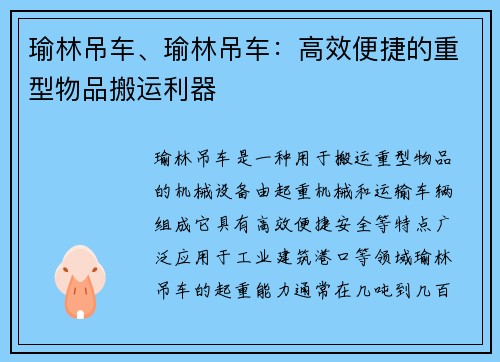 瑜林吊车、瑜林吊车：高效便捷的重型物品搬运利器

瑜林吊车是一种用于搬运重型物品的机械设备由起重机械和运输车辆组成它具有高效便捷安全等特点广泛应用于工业建筑港口等领域瑜林吊车的起重能力通常在几吨到几百